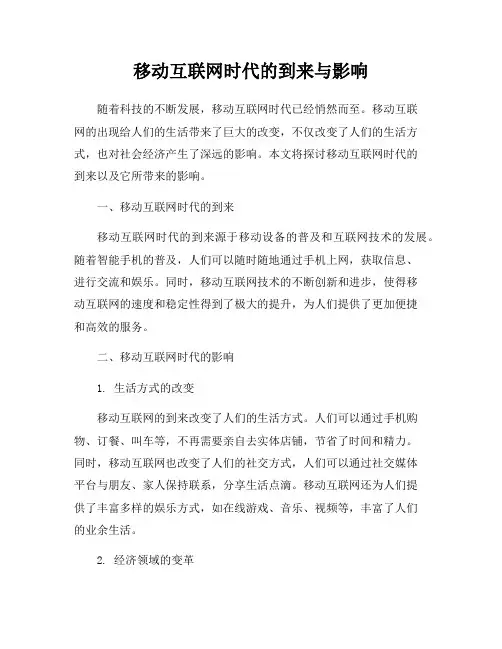 移动互联网时代的到来与影响

随着科技的不断发展，移动互联网时代已经悄然而至。移动互联网的出现给人们的生活带来了巨大的改变，不仅改变了人们的生活方式，也对社会经济产生了深远的影响。本文将探讨移动互联网时代的到来以及它所带来的影响。

一、移动互联网时代的到来

移动互联网时代的到来源于移动设备的普及和互联网技术的发展。随着智能手机的普及，人们可以随时随地通过手机上网，获取信息、进行交流和娱乐。同时，移动互联网技术的不断创新和进步，使得移动互联网的速度和稳定性得到了极大的提升，为人们提供了更加便捷和高效的服务。

二、移动互联网时代的影响

1. 生活方式的改变

移动互联网的到来改变了人们的生活方式。人们可以通过手机购物、订餐、叫车等，不再需要亲自去实体店铺，节省了时间和精力。同时，移动互联网也改变了人们的社交方式，人们可以通过社交媒体平台与朋友、家人保持联系，分享生活点滴。移动互联网还为人们提供了丰富多样的娱乐方式，如在线游戏、音乐、视频等，丰富了人们的业余生活。

2. 经济领域的变革